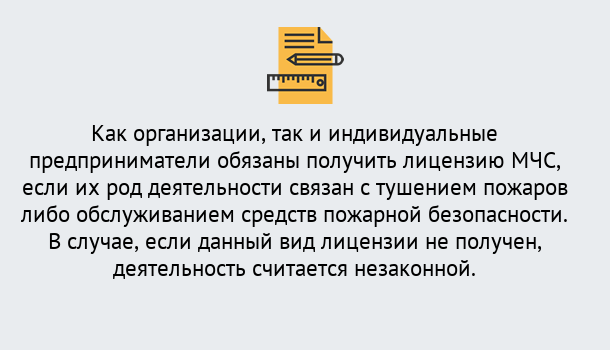 Как организации, так и индивидуальные предприниматели обязаны получить лицензию МЧС, если их род деятельности связан с тушением пожаров либо обслуживанием средств пожарной безопасности. В случае, если данный вид лицензии не получен, деятельность считается незаконной.